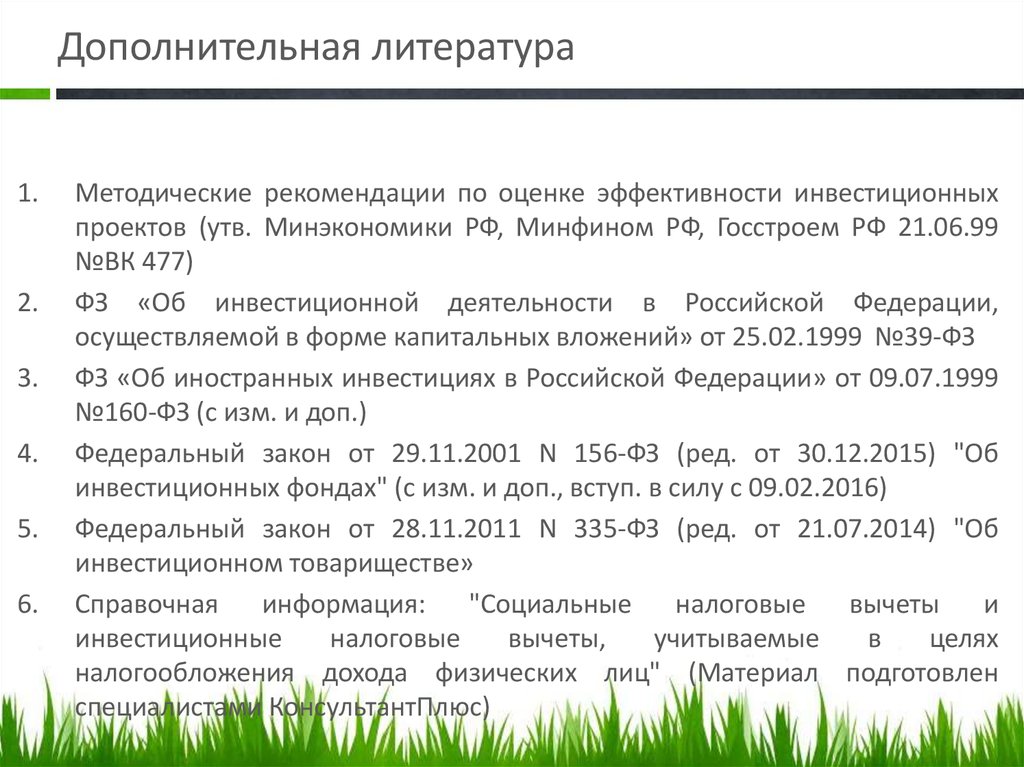 Дополнительная литература

1. Методические рекомендации по оценке эффективности инвестиционных проектов (утв. Минэкономики РФ, Минфином РФ, Госстроем РФ 21.06.99 №ВК 477)

2. ФЗ «Об инвестиционной деятельности в Российской Федерации, осуществляемой в форме капитальных вложений» от 25.02.1999 №39-ФЗ

3. ФЗ «Об иностранных инвестициях в Российской Федерации» от 09.07.1999 №160-ФЗ (с изм. и доп.)

4. Федеральный закон от 29.11.2001 N 156-ФЗ (ред. от 30.12.2015) "Об инвестиционных фондах" (с изм. и доп., вступ. в силу с 09.02.2016)

5. Федеральный закон от 28.11.2011 N 335-ФЗ (ред. от 21.07.2014) "Об инвестиционном товариществе»

6. Справочная информация: "Социальные налоговые вычеты и инвестиционные налоговые вычеты, учитываемые в целях налогообложения дохода физических лиц" (Материал подготовлен специалистами КонсультантПлюс)